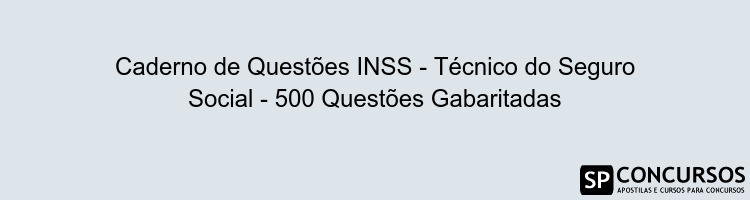 Caderno de Questões INSS - Técnico do Seguro Social - 500 Questões Gabaritadas

SP CONCURSOS
APOSTILAS E CURSOS PARA CONCURSOS